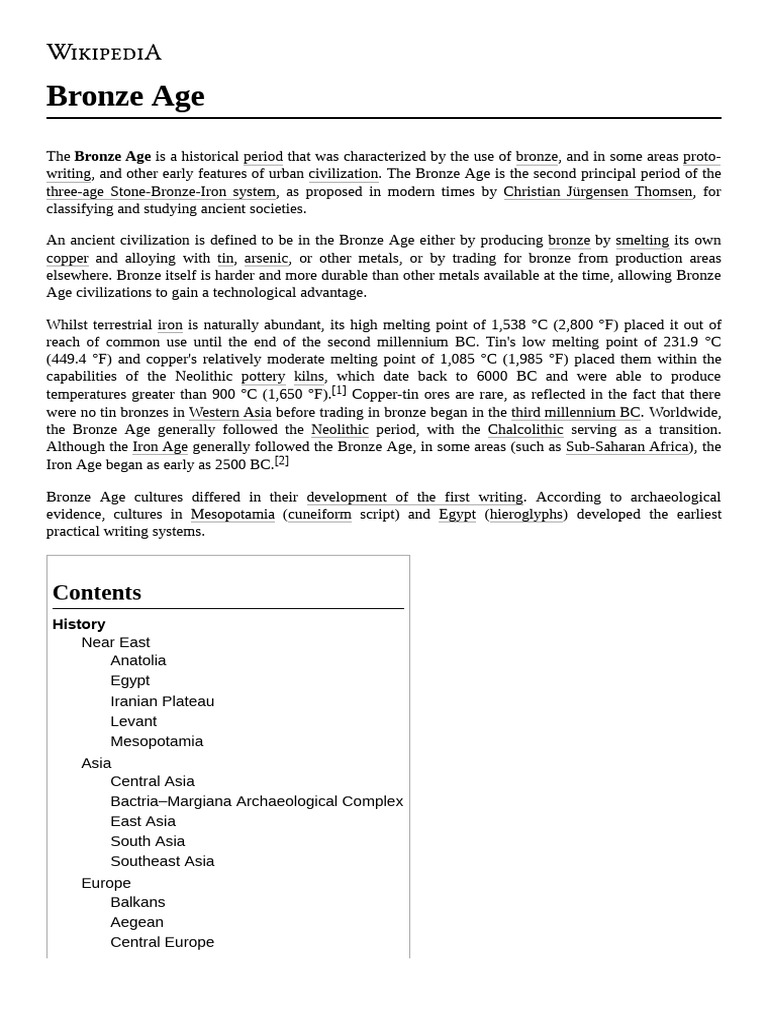 WIKIPEDIA

Bronze Age

The Bronze Age is a historical period that was characterized by the use of bronze, and in some areas proto-writing, and other early features of urban civilization. The Bronze Age is the second principal period of the three-age Stone-Bronze-Iron system, as proposed in modern times by Christian Jürgensen Thomsen, for classifying and studying ancient societies.

An ancient civilization is defined to be in the Bronze Age either by producing bronze by smelting its own copper and alloying with tin, arsenic, or other metals, or by trading for bronze from production areas elsewhere. Bronze itself is harder and more durable than other metals available at the time, allowing Bronze Age civilizations to gain a technological advantage.

Whilst terrestrial iron is naturally abundant, its high melting point of 1,538 °C (2,800 °F) placed it out of reach of common use until the end of the second millennium BC. Tin's low melting point of 231.9 °C (449.4 °F) and copper's relatively moderate melting point of 1,085 °C (1,985 °F) placed them within the capabilities of the Neolithic pottery kilns, which date back to 6000 BC and were able to produce temperatures greater than 900 °C (1,650 °F).[1] Copper-tin ores are rare, as reflected in the fact that there were no tin bronzes in Western Asia before trading in bronze began in the third millennium BC. Worldwide, the Bronze Age generally followed the Neolithic period, with the Chalcolithic serving as a transition. Although the Iron Age generally followed the Bronze Age, in some areas (such as Sub-Saharan Africa), the Iron Age began as early as 2500 BC.[2]

Bronze Age cultures differed in their development of the first writing. According to archaeological evidence, cultures in Mesopotamia (cuneiform script) and Egypt (hieroglyphs) developed the earliest practical writing systems.

Contents
History
Near East
Anatolia
Egypt
Iranian Plateau
Levant
Mesopotamia
Asia
Central Asia
Bactria–Margiana Archaeological Complex
East Asia
South Asia
Southeast Asia
Europe
Balkans
Aegean
Central Europe